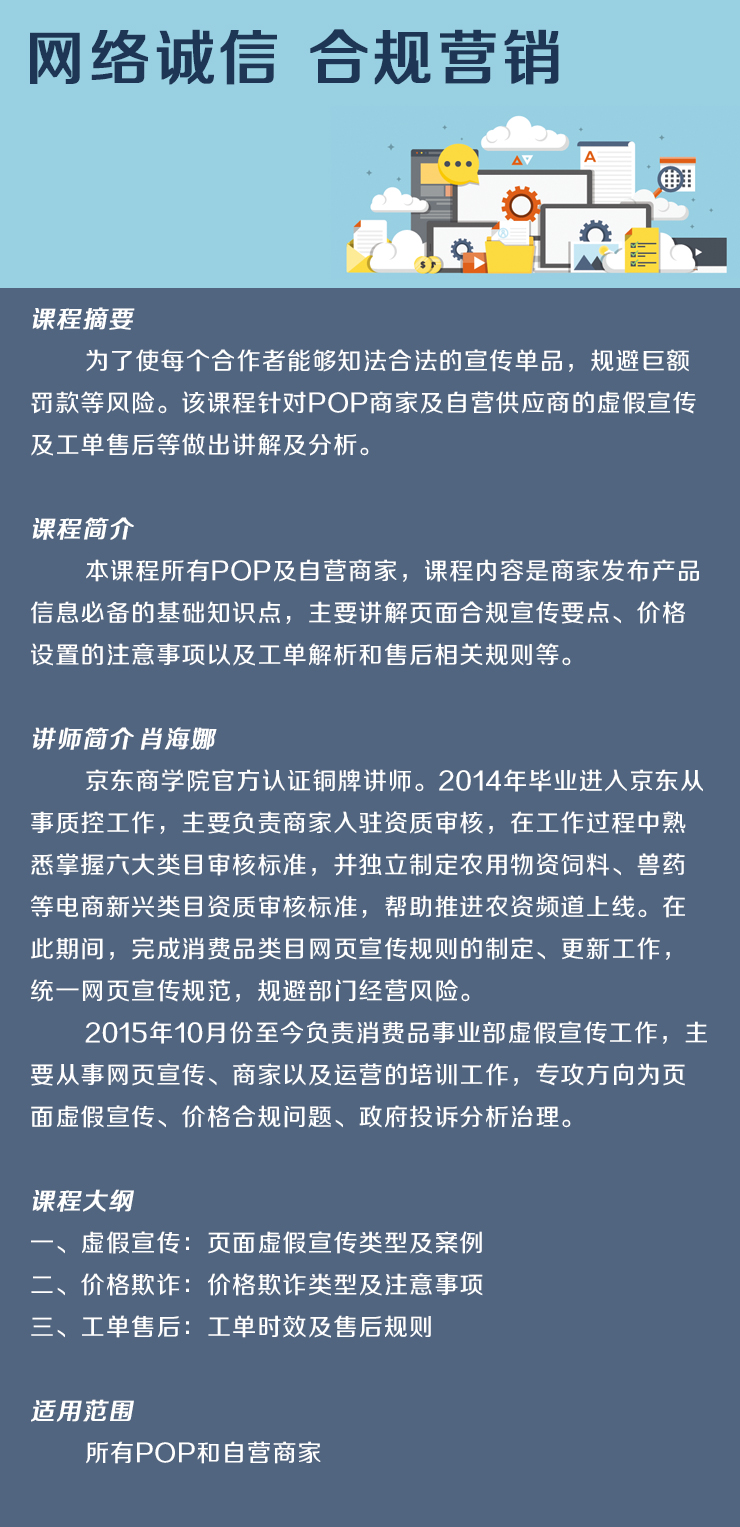 网络诚信 合规营销

课程摘要

为了使每个合作者能够知法合法的宣传单品，规避巨额罚款等风险。该课程针对POP商家及自营供应商的虚假宣传及工单售后等做出讲解及分析。

课程简介

本课程所有POP及自营商家，课程内容是商家发布产品信息必备的基础知识点，主要讲解页面合规宣传要点、价格设置的注意事项以及工单解析和售后相关规则等。

讲师简介 肖海娜

京东商学院官方认证铜牌讲师。2014年毕业进入京东从事质控工作，主要负责商家入驻资质审核，在工作过程中熟悉掌握六大类目审核标准，并独立制定农用物资饲料、兽药等电商新兴类目资质审核标准，帮助推进农资频道上线。在此期间，完成消费品类目网页宣传规则的制定、更新工作，统一网页宣传规范，规避部门经营风险。

2015年10月份至今负责消费品事业部虚假宣传工作，主要从事网页宣传、商家以及运营的培训工作，专攻方向为页面虚假宣传、价格合规问题、政府投诉分析治理。

课程大纲

一、虚假宣传：页面虚假宣传类型及案例
二、价格欺诈：价格欺诈类型及注意事项
三、工单售后：工单时效及售后规则

适用范围

所有POP和自营商家